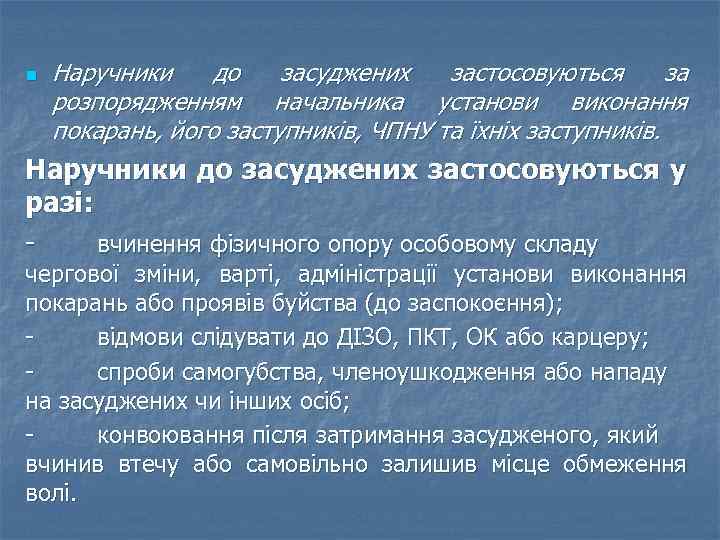 Наручники до засуджених застосовуються за розпорядженням начальника установи виконання покарань, його заступників, ЧПНУ та їхніх заступників.

Наручники до засуджених застосовуються у разі:

- вчинення фізичного опору особовому складу чергової зміни, варті, адміністрації установи виконання покарань або проявів буйства (до заспокоєння);

- відмови слідувати до ДІЗО, ПКТ, ОК або карцеру;

- спроби самогубства, членоушкодження або нападу на засуджених чи інших осіб;

- конвоювання після затримання засудженого, який вчинив втечу або самовільно залишив місце обмеження волі.